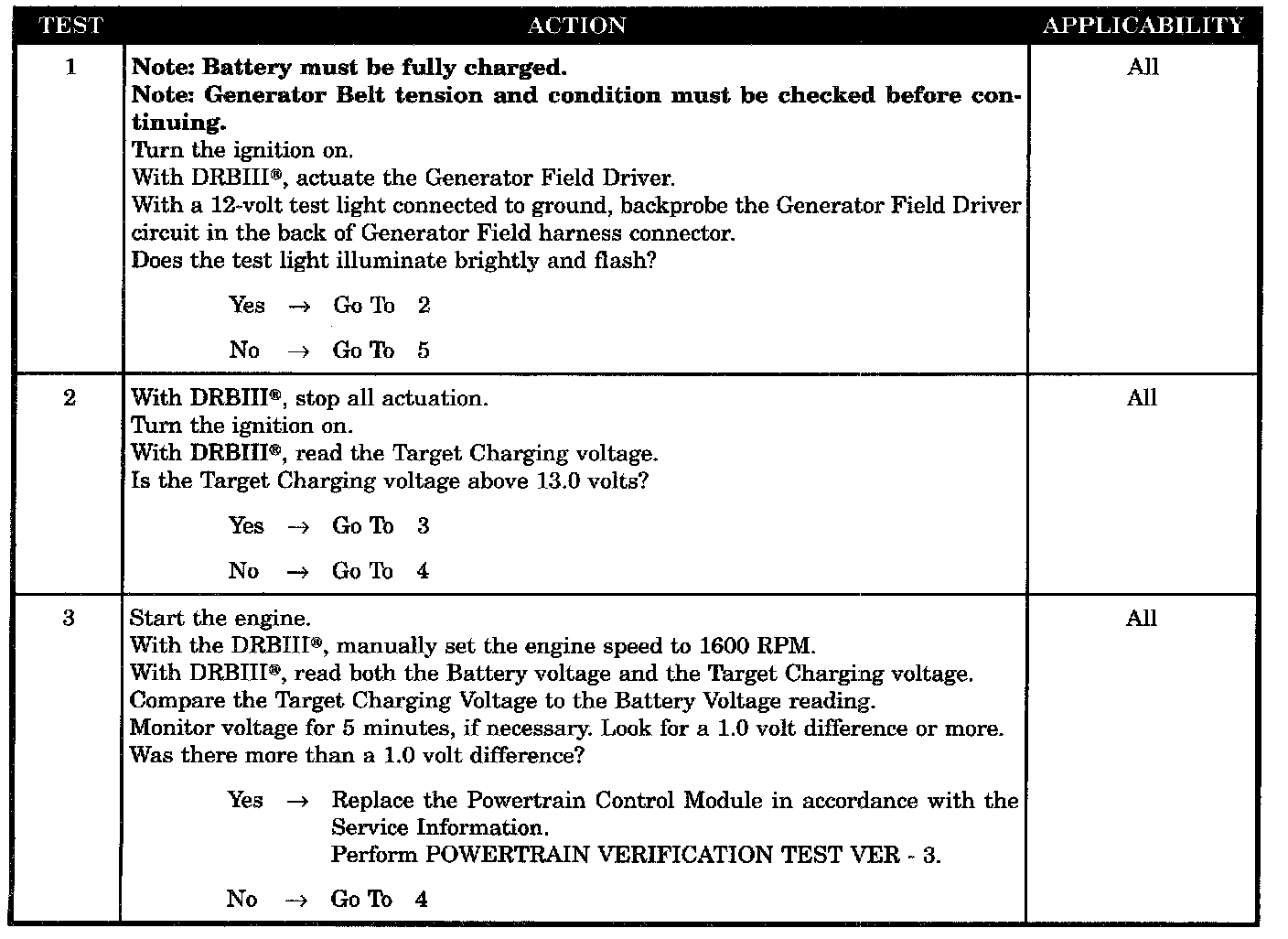 | TEST | ACTION | APPLICABILITY |
|---|---|---|
| 1 | **Note: Battery must be fully charged.** **Note: Generator Belt tension and condition must be checked before continuing.** Turn the ignition on. With DRBIII®, actuate the Generator Field Driver. With a 12-volt test light connected to ground, backprobe the Generator Field Driver circuit in the back of Generator Field harness connector. Does the test light illuminate brightly and flash? Yes → Go To 2 No → Go To 5 | All |
| 2 | With DRBIII®, stop all actuation. Turn the ignition on. With DRBIII®, read the Target Charging voltage. Is the Target Charging voltage above 13.0 volts? Yes → Go To 3 No → Go To 4 | All |
| 3 | Start the engine. With the DRBIII®, manually set the engine speed to 1600 RPM. With DRBIII®, read both the Battery voltage and the Target Charging voltage. Compare the Target Charging Voltage to the Battery Voltage reading. Monitor voltage for 5 minutes, if necessary. Look for a 1.0 volt difference or more. Was there more than a 1.0 volt difference? Yes → Replace the Powertrain Control Module in accordance with the Service Information. Perform POWERTRAIN VERIFICATION TEST VER - 3. No → Go To 4 | All |